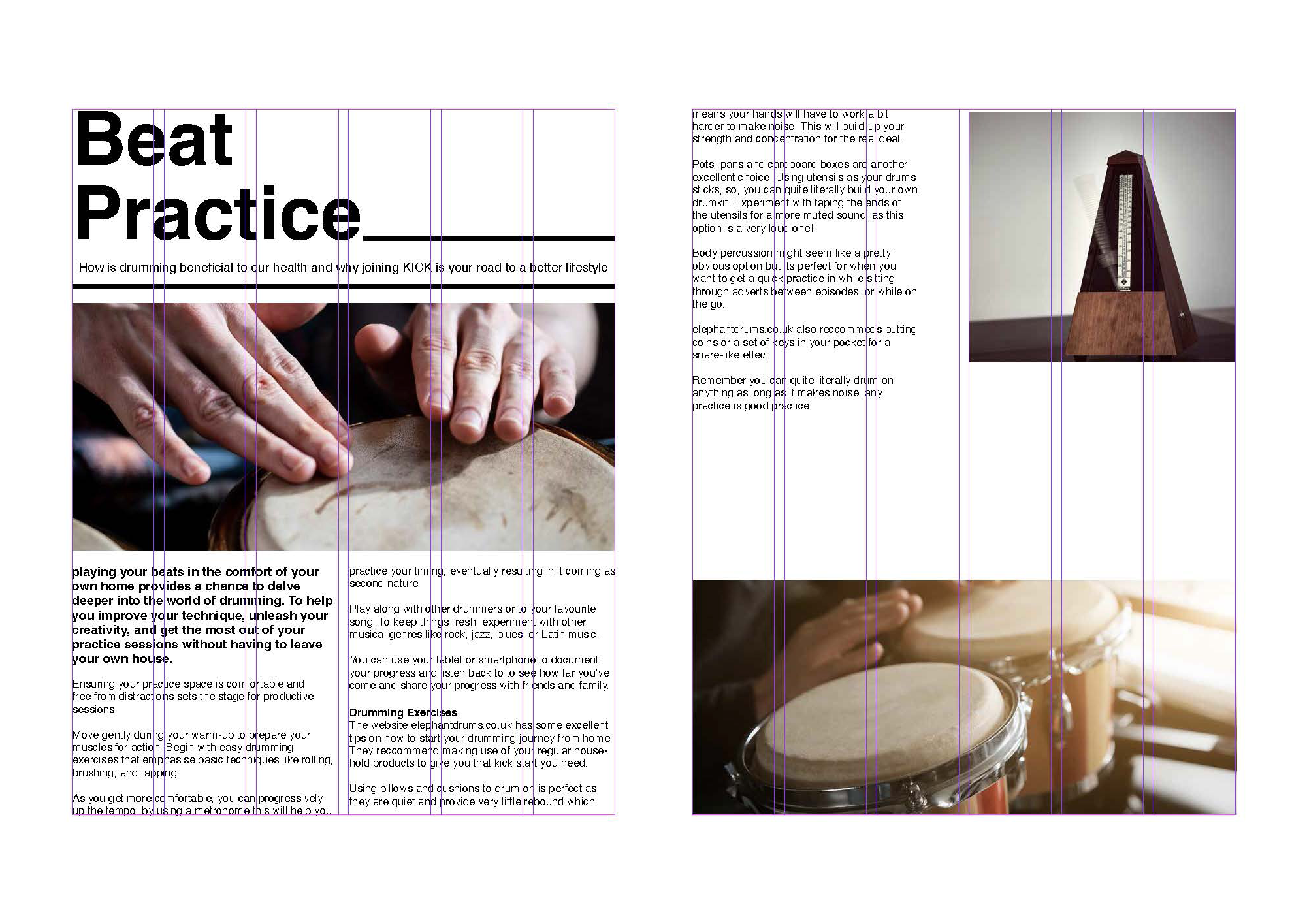 Beat Practice____

How is drumming beneficial to our health and why joining KICK is your road to a better lifestyle

playing your beats in the comfort of your own home provides a chance to delve deeper into the world of drumming. To help you improve your technique, unleash your creativity, and get the most out of your practice sessions without having to leave your own house.

Ensuring your practice space is comfortable and free from distractions sets the stage for productive sessions.

Move gently during your warm-up to prepare your muscles for action. Begin with easy drumming exercises that emphasise basic techniques like rolling, brushing, and tapping.

As you get more comfortable, you can progressively up the tempo, by using a metronome this will help you practice your timing, eventually resulting in it coming as second nature.

Play along with other drummers or to your favourite song. To keep things fresh, experiment with other musical genres like rock, jazz, blues, or Latin music.

You can use your tablet or smartphone to document your progress and listen back to to see how far you've come and share your progress with friends and family.

Drumming Exercises
The website elephantdrums.co.uk has some excellent tips on how to start your drumming journey from home. They reccommend making use of your regular household products to give you that kick start you need.

Using pillows and cushions to drum on is perfect as they are quiet and provide very little rebound which means your hands will have to work a bit harder to make noise. This will build up your strength and concentration for the real deal.

Pots, pans and cardboard boxes are another excellent choice. Using utensils as your drums sticks, so, you can quite literally build your own drumkit! Experiment with taping the ends of the utensils for a more muted sound, as this option is a very loud one!

Body percussion might seem like a pretty obvious option but its perfect for when you want to get a quick practice in while sitting through adverts between episodes, or while on the go.

elephantdrums.co.uk also reccommeds putting coins or a set of keys in your pocket for a snare-like effect.

Remember you can quite literally drum on anything as long as it makes noise, any practice is good practice.